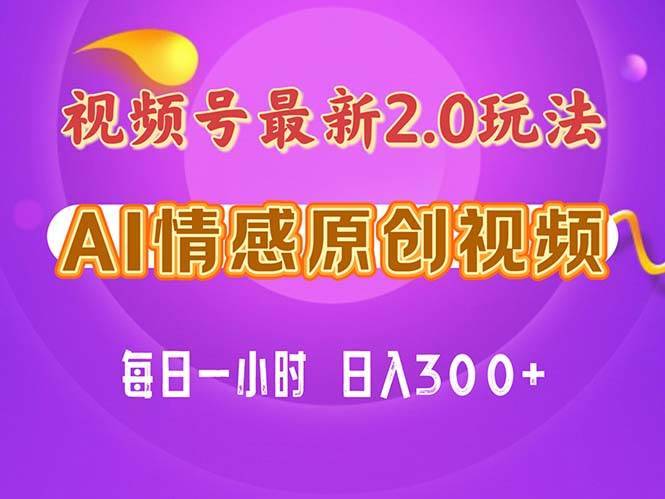 视频号最新2.0玩法

AI情感原创视频

每日一小时 日入300+